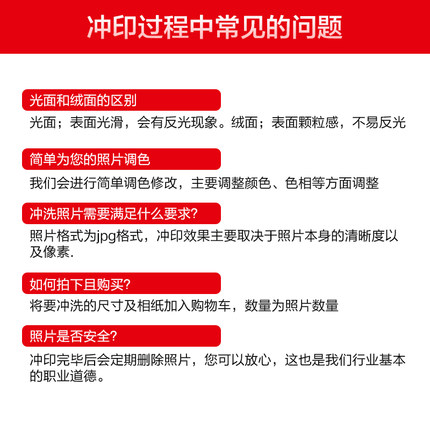 冲印过程中常见的问题

光面和绒面的区别

光面；表面光滑，会有反光现象。绒面；表面颗粒感，不易反光

简单为您的照片调色

我们会进行简单调色修改，主要调整颜色、色相等方面调整

冲洗照片需要满足什么要求？

照片格式为jpg格式，冲印效果主要取决于照片本身的清晰度以及像素.

如何拍下且购买？

将要冲洗的尺寸及相纸加入购物车，数量为照片数量

照片是否安全？

冲印完毕后会定期删除照片，您可以放心，这也是我们行业基本的职业道德。